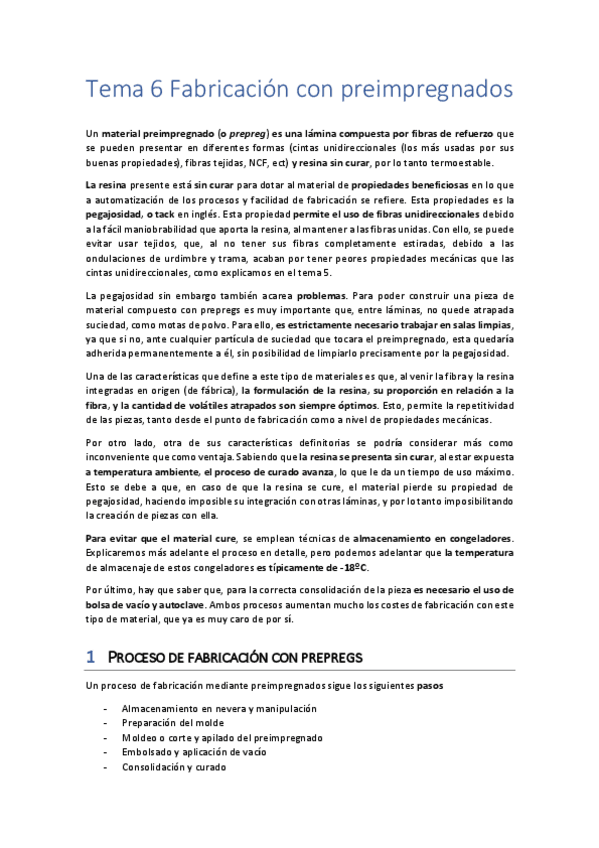 Tema 6 Fabricación con preimpregnados

Un material preimpregnado (o prepreg) es una lámina compuesta por fibras de refuerzo que se pueden presentar en diferentes formas (cintas unidireccionales (los más usadas por sus buenas propiedades), fibras tejidas, NCF, ect) y resina sin curar, por lo tanto termoestable.

La resina presente está sin curar para dotar al material de propiedades beneficiosas en lo que a automatización de los procesos y facilidad de fabricación se refiere. Esta propiedades es la pegajosidad, o tack en inglés. Esta propiedad permite el uso de fibras unidireccionales debido a la fácil maniobrabilidad que aporta la resina, al mantener a las fibras unidas. Con ello, se puede evitar usar tejidos, que, al no tener sus fibras completamente estiradas, debido a las ondulaciones de urdimbre y trama, acaban por tener peores propiedades mecánicas que las cintas unidireccionales, como explicamos en el tema 5.

La pegajosidad sin embargo también acarea problemas. Para poder construir una pieza de material compuesto con prepregs es muy importante que, entre láminas, no quede atrapada suciedad, como motas de polvo. Para ello, es estrictamente necesario trabajar en salas limpias, ya que si no, ante cualquier partícula de suciedad que tocara el preimpregnado, esta quedaría adherida permanentemente a él, sin posibilidad de limpiarlo precisamente por la pegajosidad.

Una de las características que define a este tipo de materiales es que, al venir la fibra y la resina integradas en origen (de fábrica), la formulación de la resina, su proporción en relación a la fibra, y la cantidad de volátiles atrapados son siempre óptimos. Esto, permite la repetitividad de las piezas, tanto desde el punto de fabricación como a nivel de propiedades mecánicas.

Por otro lado, otra de sus características definitorias se podría considerar más como inconveniente que como ventaja. Sabiendo que la resina se presenta sin curar, al estar expuesta a temperatura ambiente, el proceso de curado avanza, lo que le da un tiempo de uso máximo. Esto se debe a que, en caso de que la resina se cure, el material pierde su propiedad de pegajosidad, haciendo imposible su integración con otras láminas, y por lo tanto imposibilitando la creación de piezas con ella.

Para evitar que el material cure, se emplean técnicas de almacenamiento en congeladores. Explicaremos más adelante el proceso en detalle, pero podemos adelantar que la temperatura de almacenaje de estos congeladores es típicamente de -18ºC.

Por último, hay que saber que, para la correcta consolidación de la pieza es necesario el uso de bolsa de vacío y autoclave. Ambos procesos aumentan mucho los costes de fabricación con este tipo de material, que ya es muy caro de por sí.

1 PROCESO DE FABRICACIÓN CON PREPREGS

Un proceso de fabricación mediante preimpregnados sigue los siguientes pasos

- Almacenamiento en nevera y manipulación
- Preparación del molde
- Moldeo o corte y apilado del preimpregnado
- Embolsado y aplicación de vacío
- Consolidación y curado